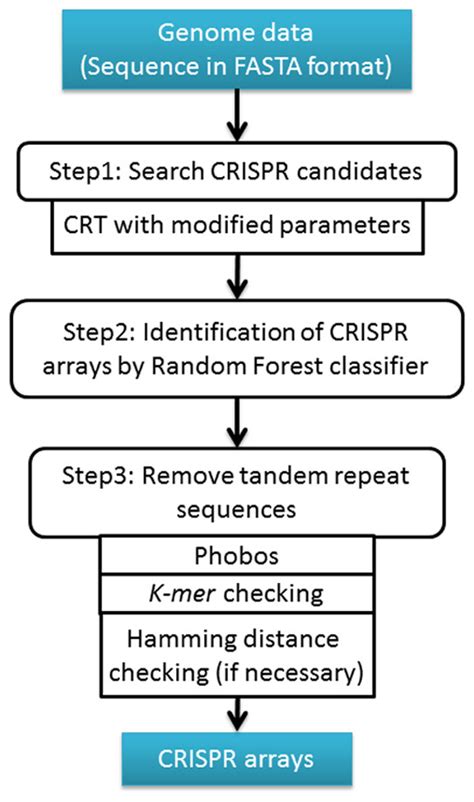 Genome data
(Sequence in FASTA format)

Step1: Search CRISPR candidates

CRT with modified parameters

Step2: Identification of CRISPR arrays by Random Forest classifier

Step3: Remove tandem repeat sequences

Phobos

K-mer checking

Hamming distance checking (if necessary)

CRISPR arrays